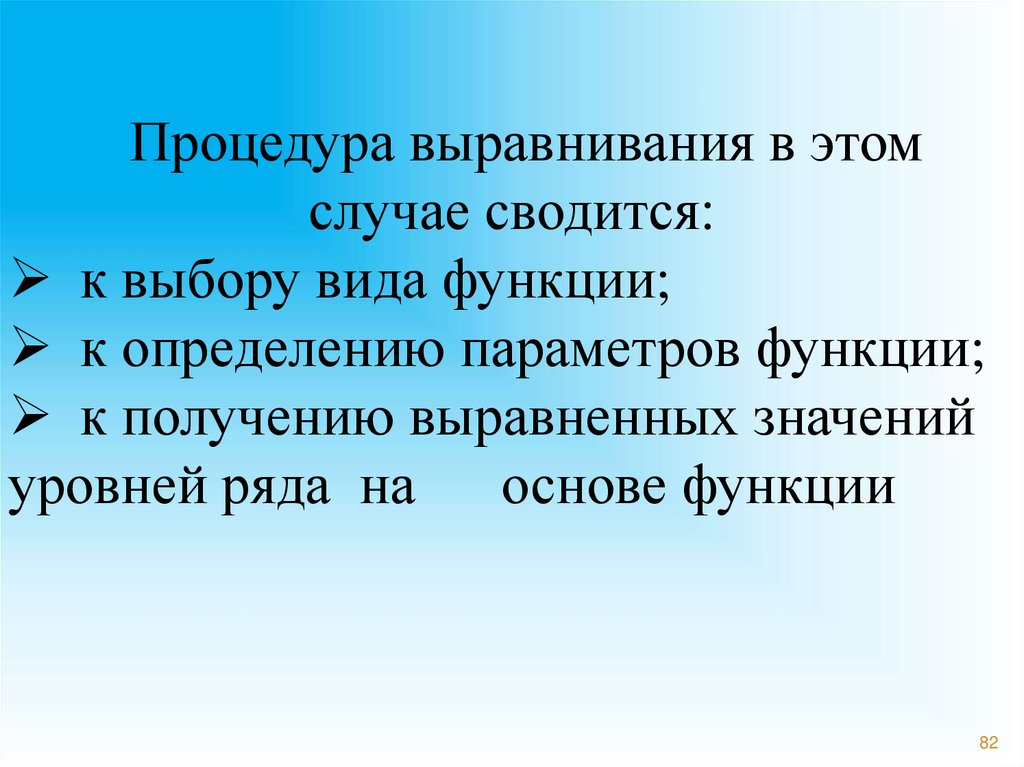 Процедура выравнивания в этом случае сводится:

➢ к выбору вида функции;
➢ к определению параметров функции;
➢ к получению выравненных значений уровней ряда на основе функции

82